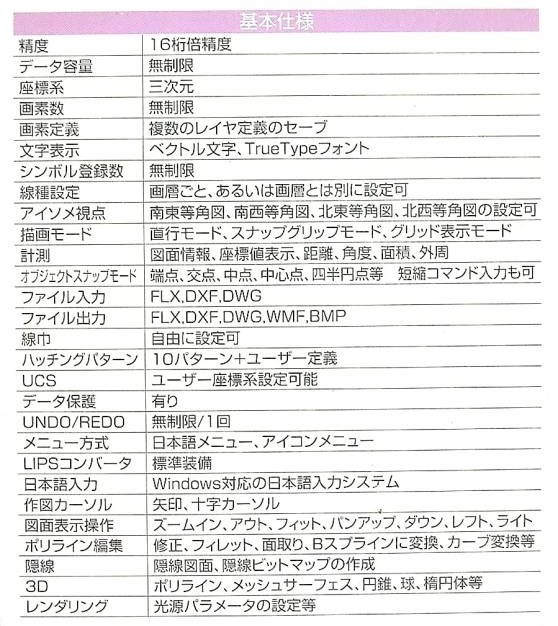 基本仕様

| 精度 | 16桁倍精度 |
|---|---|
| データ容量 | 無制限 |
| 座標系 | 三次元 |
| 画素数 | 無制限 |
| 画素定義 | 複数のレイヤ定義のセーブ |
| 文字表示 | ベクトル文字、TrueTypeフォント |
| シンボル登録数 | 無制限 |
| 線種設定 | 画層ごと、あるいは画層とは別に設定可 |
| アイソメ視点 | 南東等角図、南西等角図、北東等角図、北西等角図の設定可 |
| 描画モード | 直行モード、スナップグリップモード、グリッド表示モード |
| 計測 | 図面情報、座標値表示、距離、角度、面積、外周 |
| オブジェクトスナップモード | 端点、交点、中点、中心点、四半円点等　短縮コマンド入力も可 |
| ファイル入力 | FLX,DXF,DWG |
| ファイル出力 | FLX,DXF,DWG,WMF,BMP |
| 線巾 | 自由に設定可 |
| ハッチングパターン | 10パターン+ユーザー定義 |
| UCS | ユーザー座標系設定可能 |
| データ保護 | 有り |
| UNDO/REDO | 無制限/1回 |
| メニュー方式 | 日本語メニュー、アイコンメニュー |
| LIPSコンバータ | 標準装備 |
| 日本語入力 | Windows対応の日本語入力システム |
| 作図カーソル | 矢印、十字カーソル |
| 図面表示操作 | ズームイン、アウト、フィット、パンアップ、ダウン、レフト、ライト |
| ポリライン編集 | 修正、フィレット、面取り、Bスプラインに変換、カーブ変換等 |
| 隠線 | 隠線図面、隠線ビットマップの作成 |
| 3D | ポリライン、メッシュサーフェス、円錐、球、楕円体等 |
| レンダリング | 光源パラメータの設定等 |